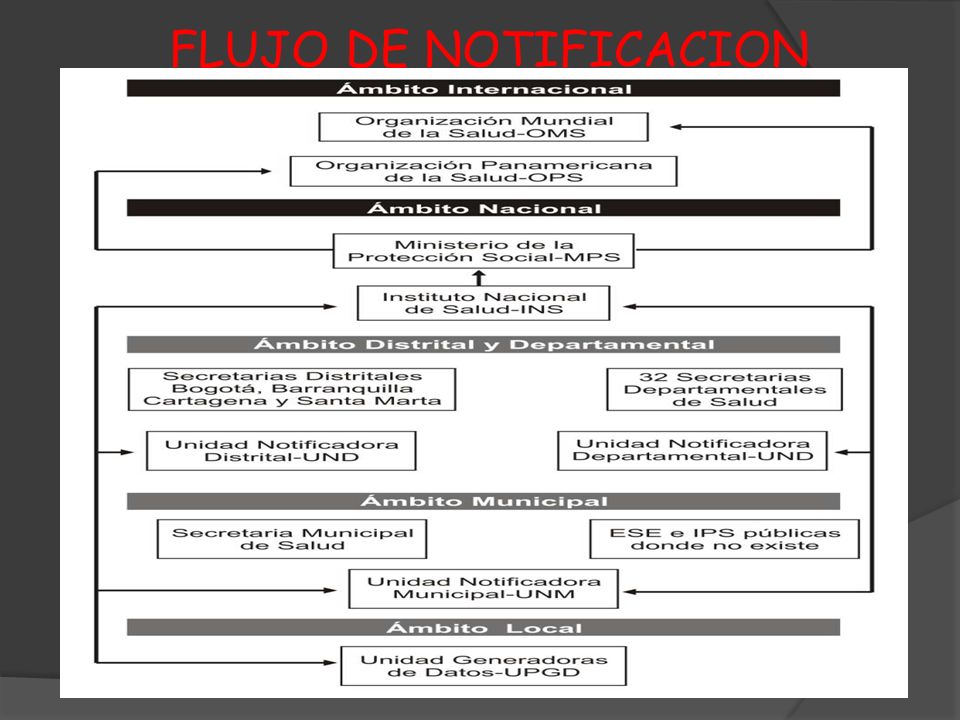 FLUJO DE NOTIFICACION

Ámbito Internacional

Organización Mundial de la Salud-OMS

Organización Panamericana de la Salud-OPS

Ámbito Nacional

Ministerio de la Protección Social-MPS

Instituto Nacional de Salud-INS

Ámbito Distrital y Departamental

Secretarias Distritales Bogotá, Barranquilla Cartagena y Santa Marta

32 Secretarias Departamentales de Salud

Unidad Notificadora Distrital-UND

Unidad Notificadora Departamental-UND

Ámbito Municipal

Secretaria Municipal de Salud

ESE e IPS públicas donde no existe

Unidad Notificadora Municipal-UNM

Ámbito Local

Unidad Generadoras de Datos-UPGD